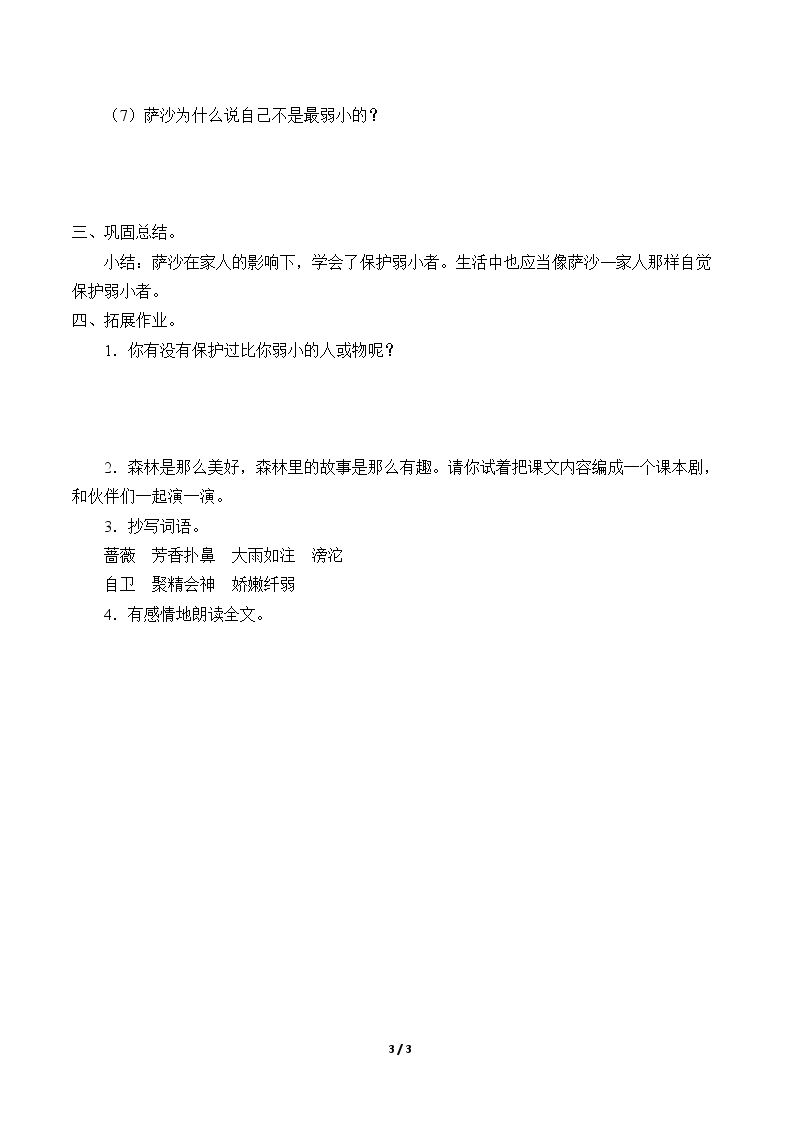 （7）萨沙为什么说自己不是最弱小的？

三、巩固总结。

小结：萨沙在家人的影响下，学会了保护弱小者。生活中也应当像萨沙一家人那样自觉保护弱小者。

四、拓展作业。

1．你有没有保护过比你弱小的人或物呢？

2．森林是那么美好，森林里的故事是那么有趣。请你试着把课文内容编成一个课本剧，和伙伴们一起演一演。

3．抄写词语。

蔷薇 芳香扑鼻 大雨如注 滂沱
自卫 聚精会神 娇嫩纤弱

4．有感情地朗读全文。

3 / 3